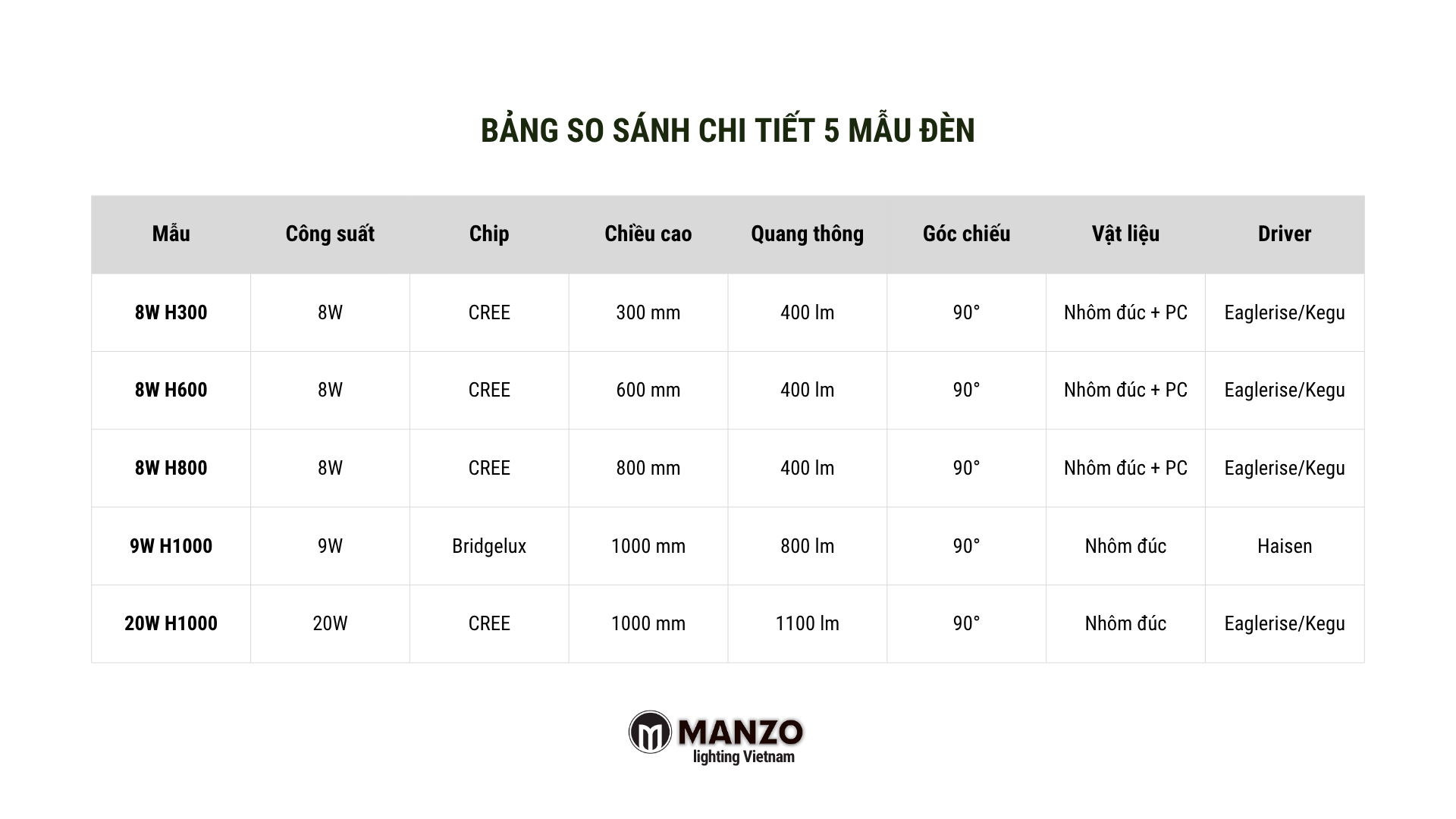 BẢNG SO SÁNH CHI TIẾT 5 MẪU ĐÈN

| Mẫu | Công suất | Chip | Chiều cao | Quang thông | Góc chiếu | Vật liệu | Driver |
|---|---|---|---|---|---|---|---|
| 8W H300 | 8W | CREE | 300 mm | 400 lm | 90° | Nhôm đúc + PC | Eaglerise/Kegu |
| 8W H600 | 8W | CREE | 600 mm | 400 lm | 90° | Nhôm đúc + PC | Eaglerise/Kegu |
| 8W H800 | 8W | CREE | 800 mm | 400 lm | 90° | Nhôm đúc + PC | Eaglerise/Kegu |
| 9W H1000 | 9W | Bridgelux | 1000 mm | 800 lm | 90° | Nhôm đúc | Haisen |
| 20W H1000 | 20W | CREE | 1000 mm | 1100 lm | 90° | Nhôm đúc | Eaglerise/Kegu |

MANZO
lighting Vietnam